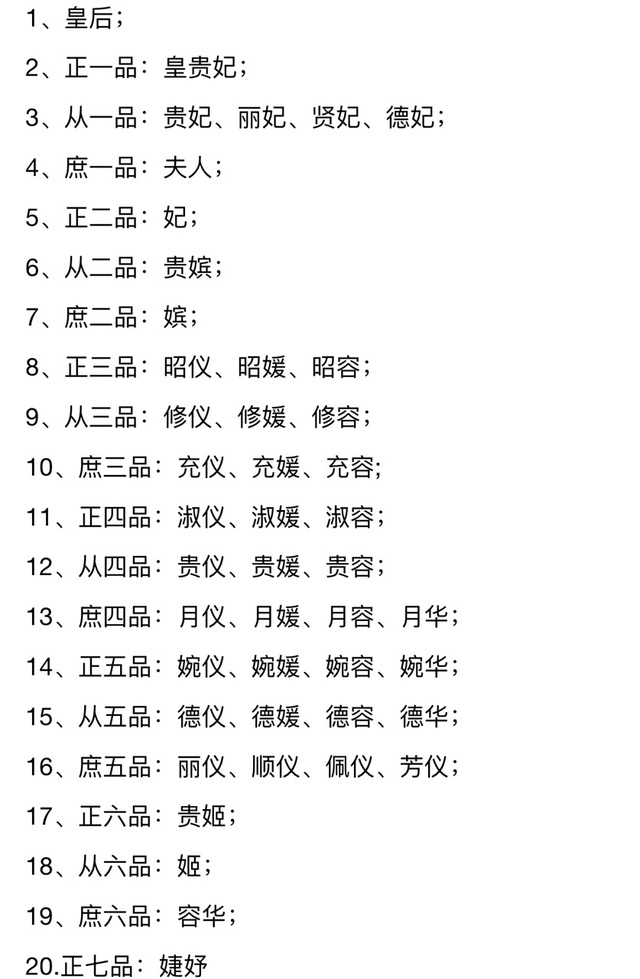 1、皇后；

2、正一品：皇贵妃；

3、从一品：贵妃、丽妃、贤妃、德妃；

4、庶一品：夫人；

5、正二品：妃；

6、从二品：贵嫔；

7、庶二品：嫔；

8、正三品：昭仪、昭媛、昭容；

9、从三品：修仪、修媛、修容；

10、庶三品：充仪、充媛、充容;

11、正四品：淑仪、淑媛、淑容；

12、从四品：贵仪、贵媛、贵容；

13、庶四品：月仪、月媛、月容、月华；

14、正五品：婉仪、婉媛、婉容、婉华；

15、从五品：德仪、德媛、德容、德华；

16、庶五品：丽仪、顺仪、佩仪、芳仪；

17、正六品：贵姬；

18、从六品：姬；

19、庶六品：容华；

20.正七品：婕妤